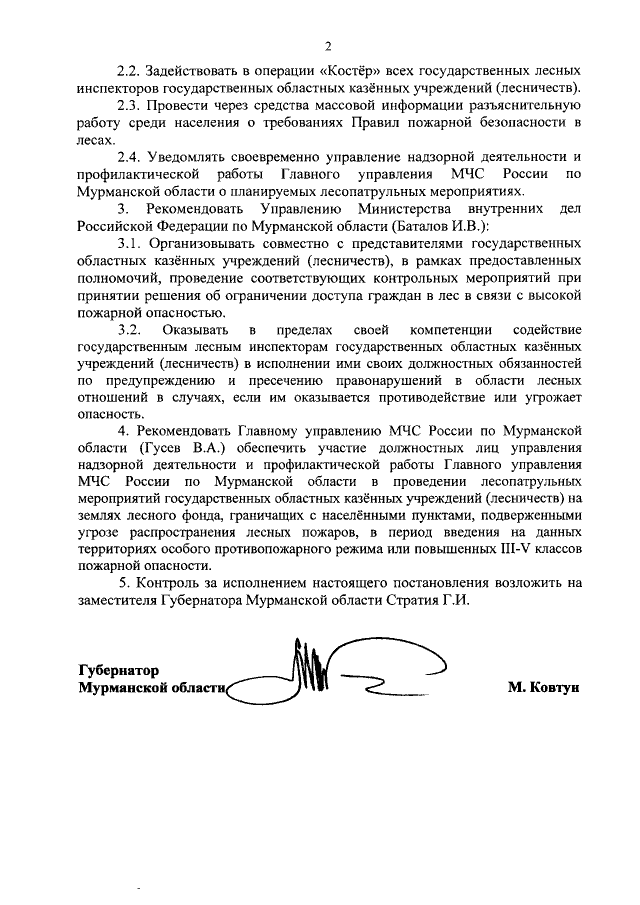 2

2.2. Задействовать в операции «Костёр» всех государственных лесных инспекторов государственных областных казённых учреждений (лесничеств).

2.3. Провести через средства массовой информации разъяснительную работу среди населения о требованиях Правил пожарной безопасности в лесах.

2.4. Уведомлять своевременно управление надзорной деятельности и профилактической работы Главного управления МЧС России по Мурманской области о планируемых лесопатрульных мероприятиях.

3. Рекомендовать Управлению Министерства внутренних дел Российской Федерации по Мурманской области (Баталов И.В.):

3.1. Организовывать совместно с представителями государственных областных казённых учреждений (лесничеств), в рамках предоставленных полномочий, проведение соответствующих контрольных мероприятий при принятии решения об ограничении доступа граждан в лес в связи с высокой пожарной опасностью.

3.2. Оказывать в пределах своей компетенции содействие государственным лесным инспекторам государственных областных казённых учреждений (лесничеств) в исполнении ими своих должностных обязанностей по предупреждению и пресечению правонарушений в области лесных отношений в случаях, если им оказывается противодействие или угрожает опасность.

4. Рекомендовать Главному управлению МЧС России по Мурманской области (Гусев В.А.) обеспечить участие должностных лиц управления надзорной деятельности и профилактической работы Главного управления МЧС России по Мурманской области в проведении лесопатрульных мероприятий государственных областных казённых учреждений (лесничеств) на землях лесного фонда, граничащих с населёнными пунктами, подверженными угрозе распространения лесных пожаров, в период введения на данных территориях особого противопожарного режима или повышенных III-V классов пожарной опасности.

5. Контроль за исполнением настоящего постановления возложить на заместителя Губернатора Мурманской области Стратия Г.И.

Губернатор
Мурманской области М. Ковтун